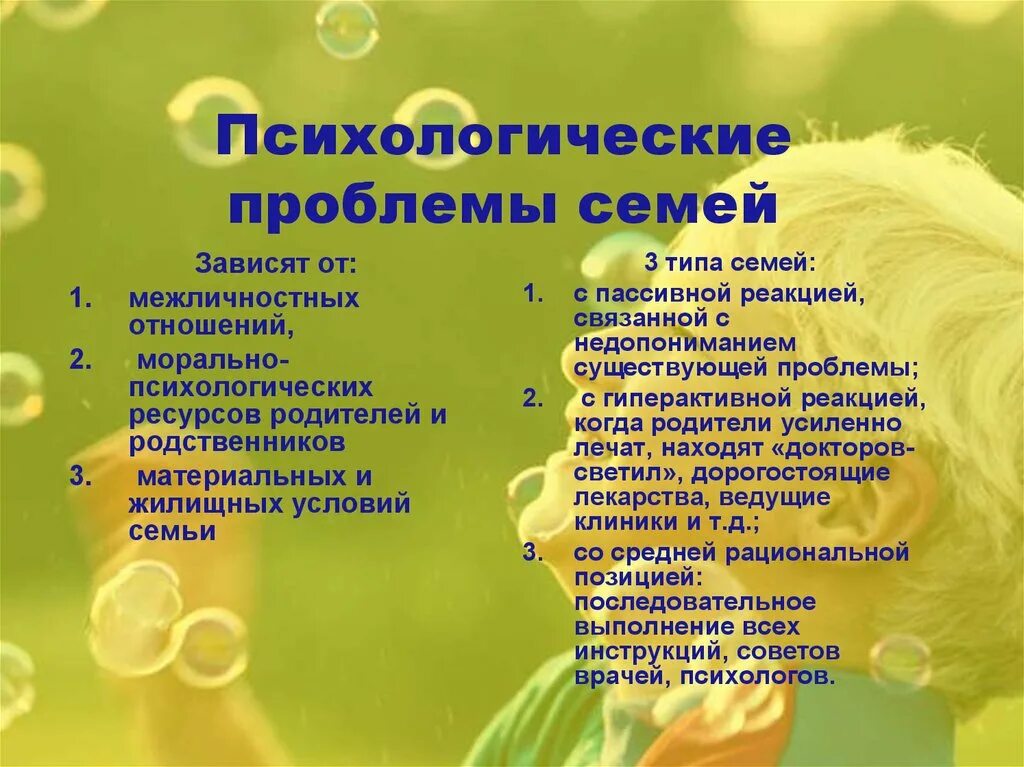 Психологические проблемы семей

Зависят от:
1. межличностных отношений,
2. морально-психологических ресурсов родителей и родственников
3. материальных и жилищных условий семьи

3 типа семей:
1. с пассивной реакцией, связанной с недопониманием существующей проблемы;
2. с гиперактивной реакцией, когда родители усиленно лечат, находят «докторов-светил», дорогостоящие лекарства, ведущие клиники и т.д.;
3. со средней рациональной позицией: последовательное выполнение всех инструкций, советов врачей, психологов.